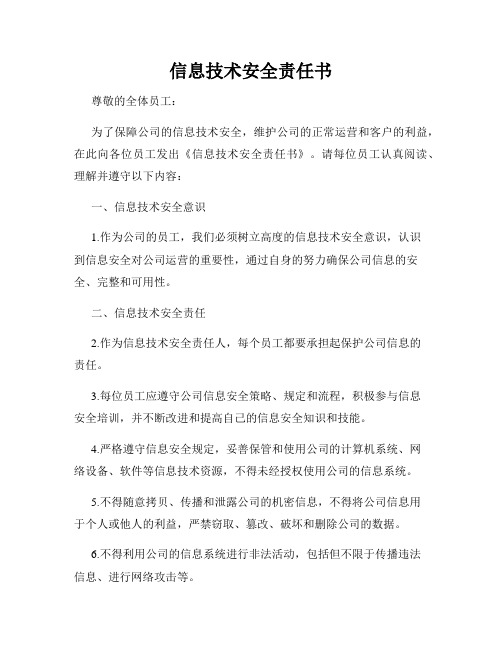 信息技术安全责任书

尊敬的全体员工：

为了保障公司的信息技术安全，维护公司的正常运营和客户的利益，在此向各位员工发出《信息技术安全责任书》。请每位员工认真阅读、理解并遵守以下内容：

一、信息技术安全意识

1.作为公司的员工，我们必须树立高度的信息技术安全意识，认识到信息安全对公司运营的重要性，通过自身的努力确保公司信息的安全、完整和可用性。

二、信息技术安全责任

2.作为信息技术安全责任人，每个员工都要承担起保护公司信息的责任。

3.每位员工应遵守公司信息安全策略、规定和流程，积极参与信息安全培训，并不断改进和提高自己的信息安全知识和技能。

4.严格遵守信息安全规定，妥善保管和使用公司的计算机系统、网络设备、软件等信息技术资源，不得未经授权使用公司的信息系统。

5.不得随意拷贝、传播和泄露公司的机密信息，不得将公司信息用于个人或他人的利益，严禁窃取、篡改、破坏和删除公司的数据。

6.不得利用公司的信息系统进行非法活动，包括但不限于传播违法信息、进行网络攻击等。